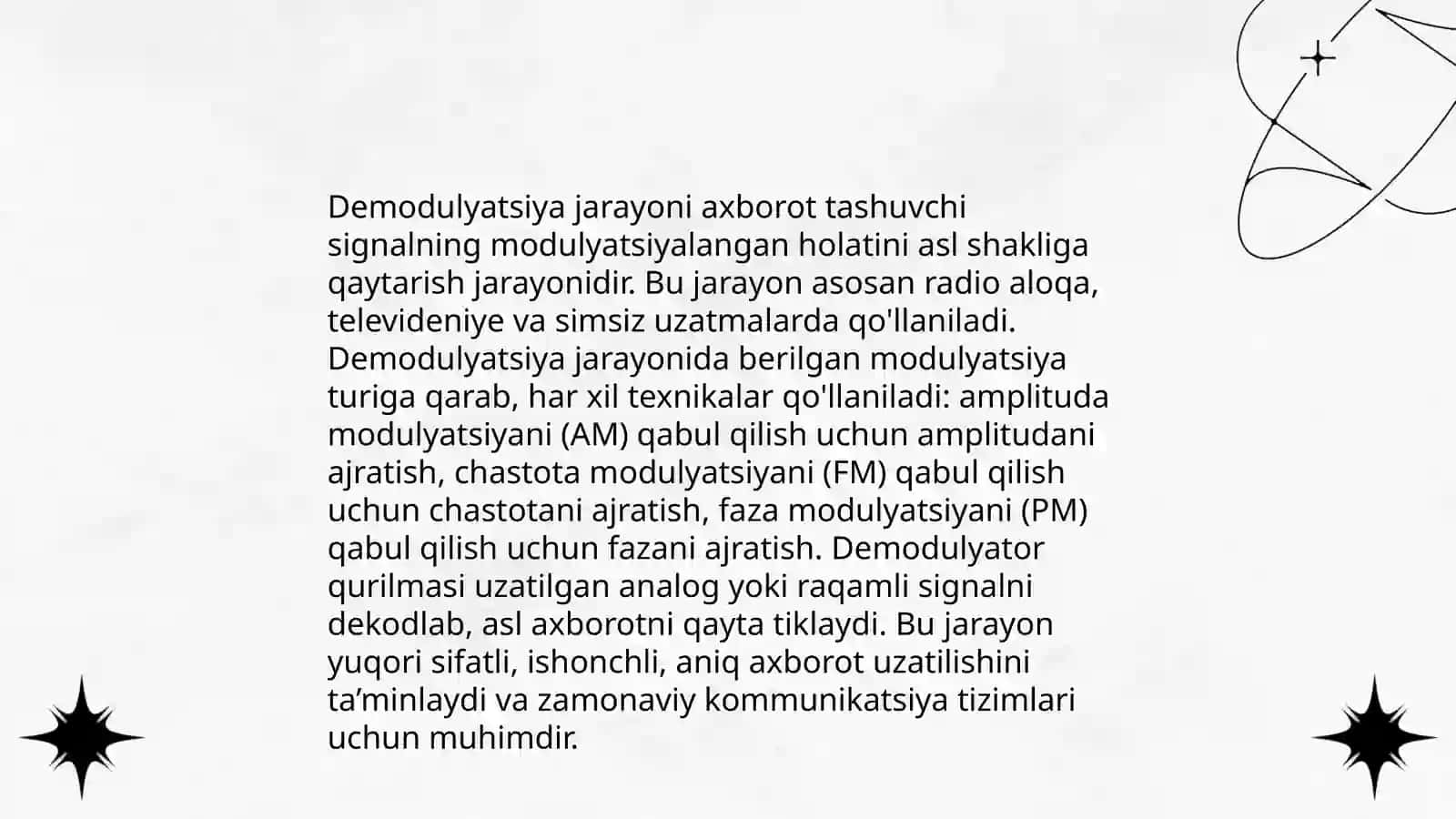 Demodulyatsiya jarayoni axborot tashuvchi signalning modulyatsiyalangan holatini asl shakliga qaytarish jarayonidir. Bu jarayon asosan radio aloqa, televideniye va simsiz uzatmalarda qo'llaniladi. Demodulyatsiya jarayonida berilgan modulyatsiya turiga qarab, har xil texnikalar qo'llaniladi: amplituda modulyatsiyani (AM) qabul qilish uchun amplitudani ajratish, chastota modulyatsiyani (FM) qabul qilish uchun chastotani ajratish, faza modulyatsiyani (PM) qabul qilish uchun fazani ajratish. Demodulyator qurilmasi uzatilgan analog yoki raqamli signalni dekodlab, asl axborotni qayta tiklaydi. Bu jarayon yuqori sifatli, ishonchli, aniq axborot uzatilishini ta’minlaydi va zamonaviy kommunikatsiya tizimlari uchun muhimdir.